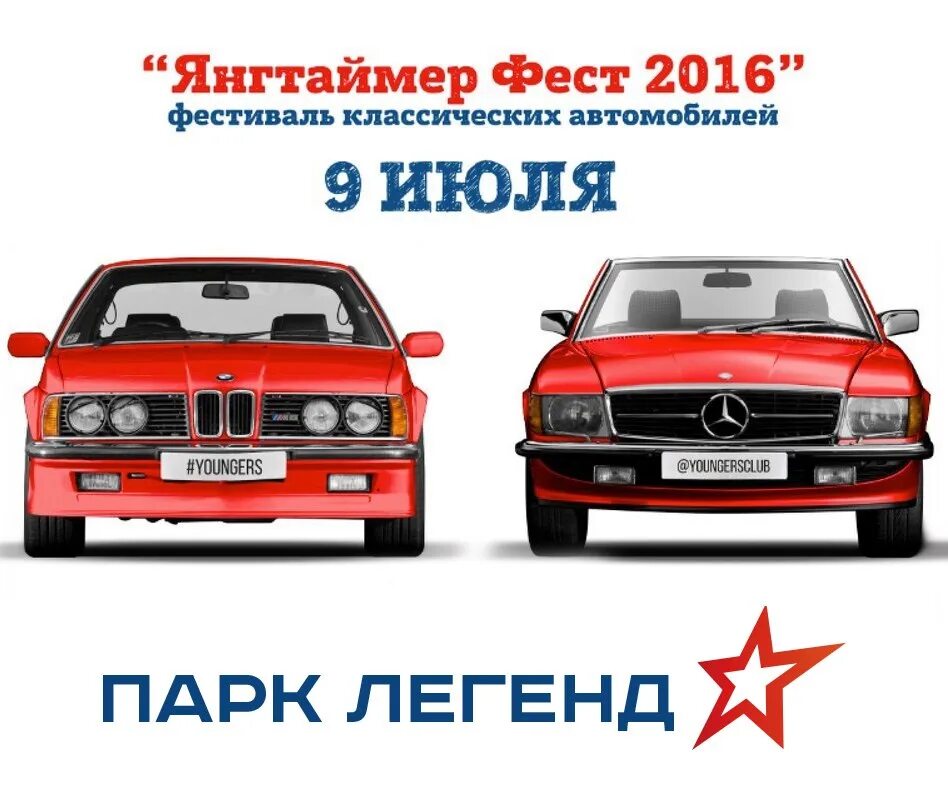 “Янгтаймер Фест 2016”
фестиваль классических автомобилей
9 ИЮЛЯ

#YOUNGERS

@YOUNGERSCLUB

ПАРК ЛЕГЕНД